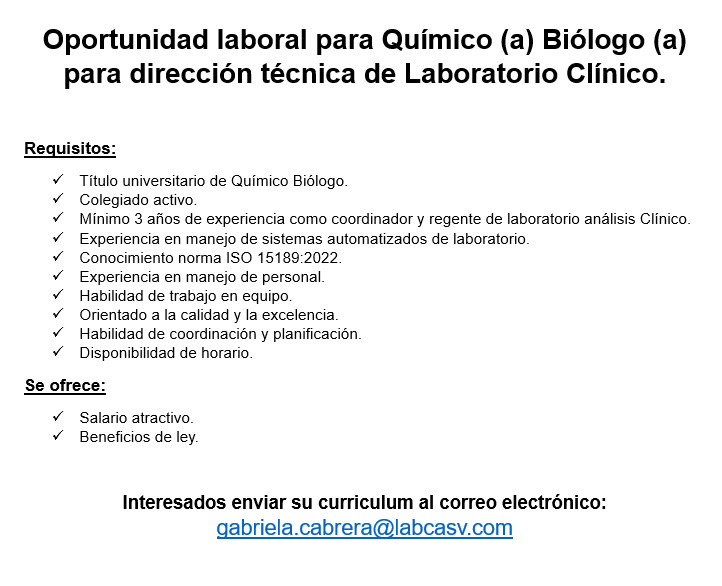 Oportunidad laboral para Químico (a) Biólogo (a) para dirección técnica de Laboratorio Clínico.

Requisitos:

✓ Título universitario de Químico Biólogo.
✓ Colegiado activo.
✓ Mínimo 3 años de experiencia como coordinador y regente de laboratorio análisis Clínico.
✓ Experiencia en manejo de sistemas automatizados de laboratorio.
✓ Conocimiento norma ISO 15189:2022.
✓ Experiencia en manejo de personal.
✓ Habilidad de trabajo en equipo.
✓ Orientado a la calidad y la excelencia.
✓ Habilidad de coordinación y planificación.
✓ Disponibilidad de horario.

Se ofrece:

✓ Salario atractivo.
✓ Beneficios de ley.

Interesados enviar su curriculum al correo electrónico:
gabriela.cabrera@labcasv.com